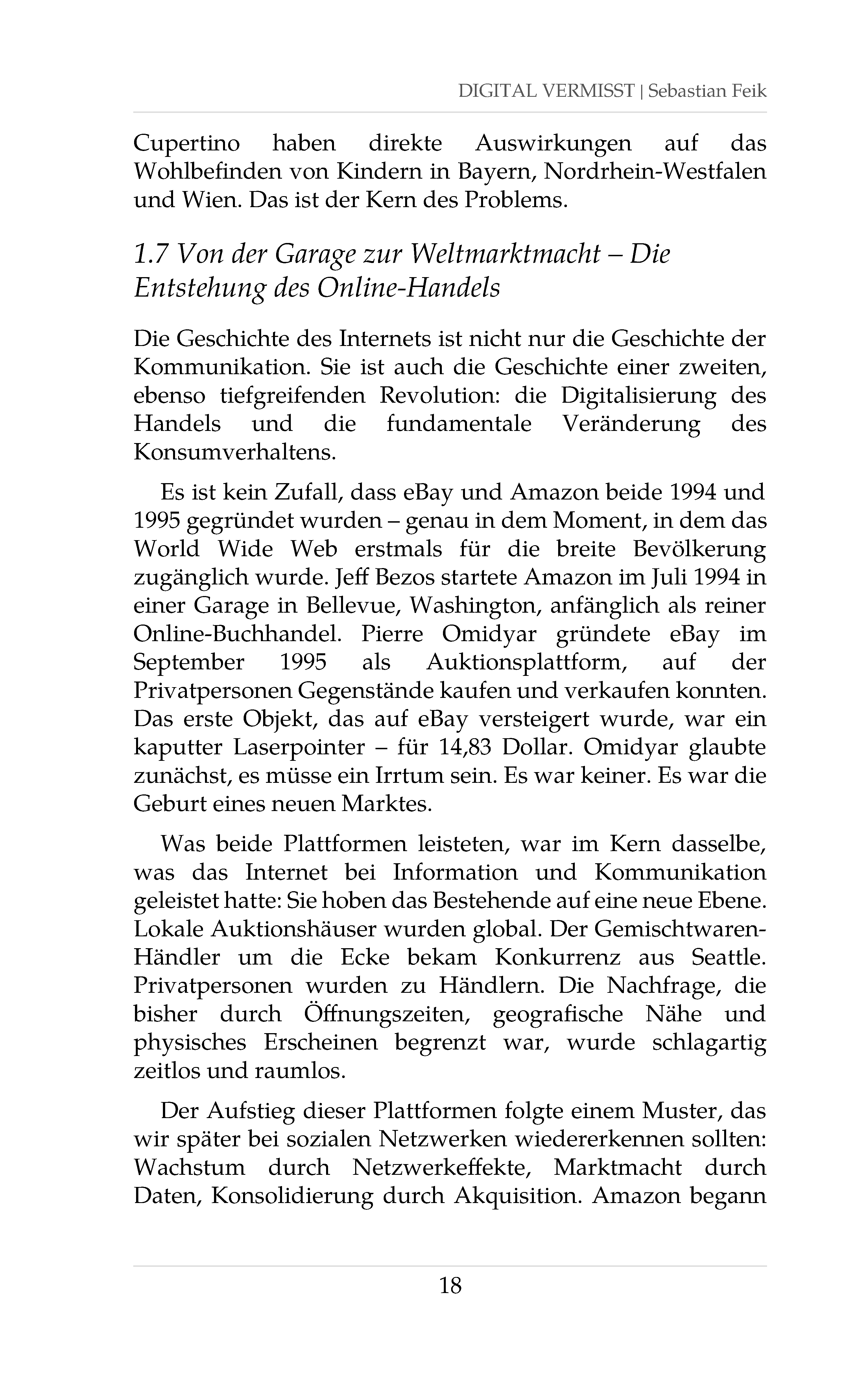 DIGITAL VERMISST | Sebastian Feik

Cupertino haben direkte Auswirkungen auf das Wohlbefinden von Kindern in Bayern, Nordrhein-Westfalen und Wien. Das ist der Kern des Problems.

1.7 Von der Garage zur Weltmarktmacht – Die Entstehung des Online-Handels

Die Geschichte des Internets ist nicht nur die Geschichte der Kommunikation. Sie ist auch die Geschichte einer zweiten, ebenso tiefgreifenden Revolution: die Digitalisierung des Handels und die fundamentale Veränderung des Konsumverhaltens.

Es ist kein Zufall, dass eBay und Amazon beide 1994 und 1995 gegründet wurden – genau in dem Moment, in dem das World Wide Web erstmals für die breite Bevölkerung zugänglich wurde. Jeff Bezos startete Amazon im Juli 1994 in einer Garage in Bellevue, Washington, anfänglich als reiner Online-Buchhandel. Pierre Omidyar gründete eBay im September 1995 als Auktionsplattform, auf der Privatpersonen Gegenstände kaufen und verkaufen konnten. Das erste Objekt, das auf eBay versteigert wurde, war ein kaputter Laserpointer – für 14,83 Dollar. Omidyar glaubte zunächst, es müsse ein Irrtum sein. Es war keiner. Es war die Geburt eines neuen Marktes.

Was beide Plattformen leisteten, war im Kern dasselbe, was das Internet bei Information und Kommunikation geleistet hatte: Sie hoben das Bestehende auf eine neue Ebene. Lokale Auktionshäuser wurden global. Der Gemischtwaren-Händler um die Ecke bekam Konkurrenz aus Seattle. Privatpersonen wurden zu Händlern. Die Nachfrage, die bisher durch Öffnungszeiten, geografische Nähe und physisches Erscheinen begrenzt war, wurde schlagartig zeitlos und raumlos.

Der Aufstieg dieser Plattformen folgte einem Muster, das wir später bei sozialen Netzwerken wiedererkennen sollten: Wachstum durch Netzwerkeffekte, Marktmacht durch Daten, Konsolidierung durch Akquisition. Amazon begann

18